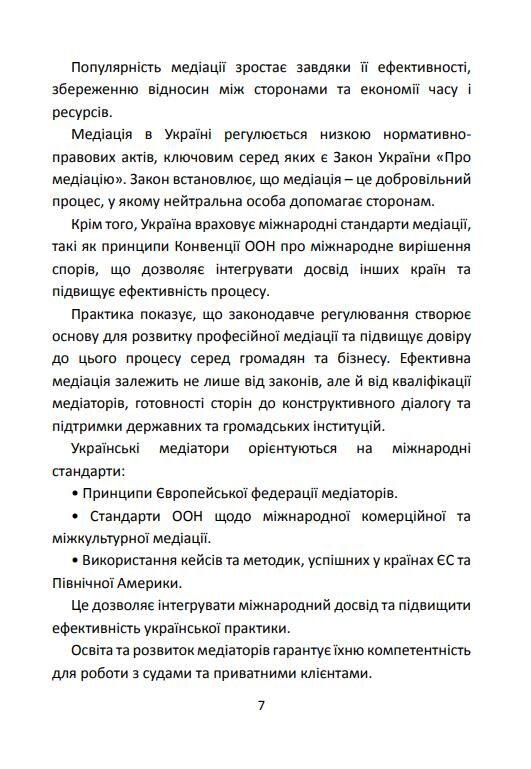 Популярність медіації зростає завдяки її ефективності, збереженню відносин між сторонами та економії часу і ресурсів.

Медіація в Україні регулюється низкою нормативно-правових актів, ключовим серед яких є Закон України «Про медіацію». Закон встановлює, що медіація – це добровільний процес, у якому нейтральна особа допомагає сторонам.

Крім того, Україна враховує міжнародні стандарти медіації, такі як принципи Конвенції ООН про міжнародне вирішення спорів, що дозволяє інтегрувати досвід інших країн та підвищує ефективність процесу.

Практика показує, що законодавче регулювання створює основу для розвитку професійної медіації та підвищує довіру до цього процесу серед громадян та бізнесу. Ефективна медіація залежить не лише від законів, але й від кваліфікації медіаторів, готовності сторін до конструктивного діалогу та підтримки державних та громадських інституцій.

Українські медіатори орієнтуються на міжнародні стандарти:

• Принципи Європейської федерації медіаторів.

• Стандарти ООН щодо міжнародної комерційної та міжкультурної медіації.

• Використання кейсів та методик, успішних у країнах ЄС та Північної Америки.

Це дозволяє інтегрувати міжнародний досвід та підвищити ефективність української практики.

Освіта та розвиток медіаторів гарантує їхню компетентність для роботи з судами та приватними клієнтами.

7